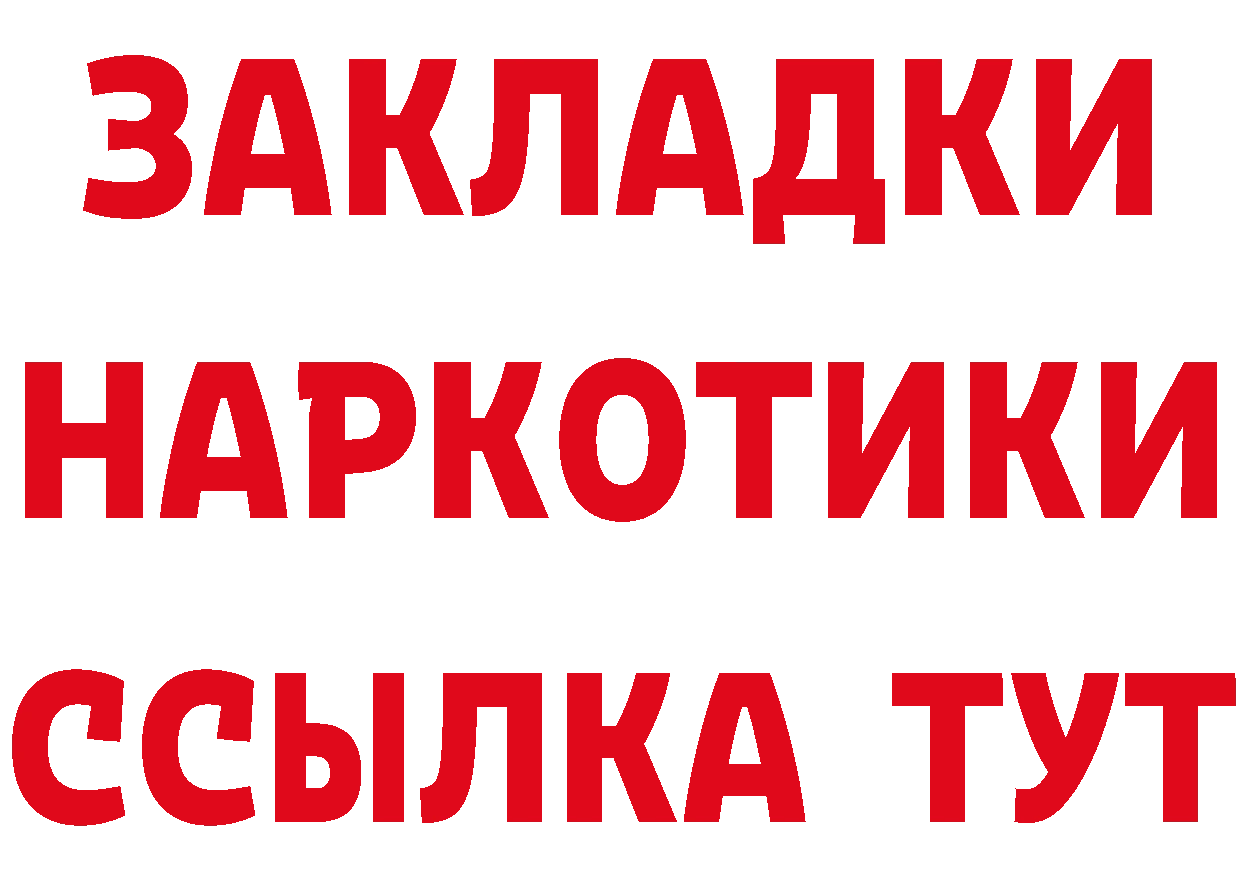 ЗАКЛАДКИ НАРКОТИКИ ССЫЛКА ТУТ